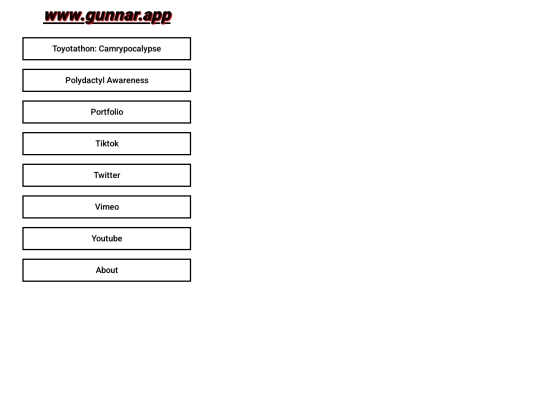 www.gunnar.app

Toyotathon: Camrypocalypse

Polydactyl Awareness

Portfolio

Tiktok

Twitter

Vimeo

Youtube

About